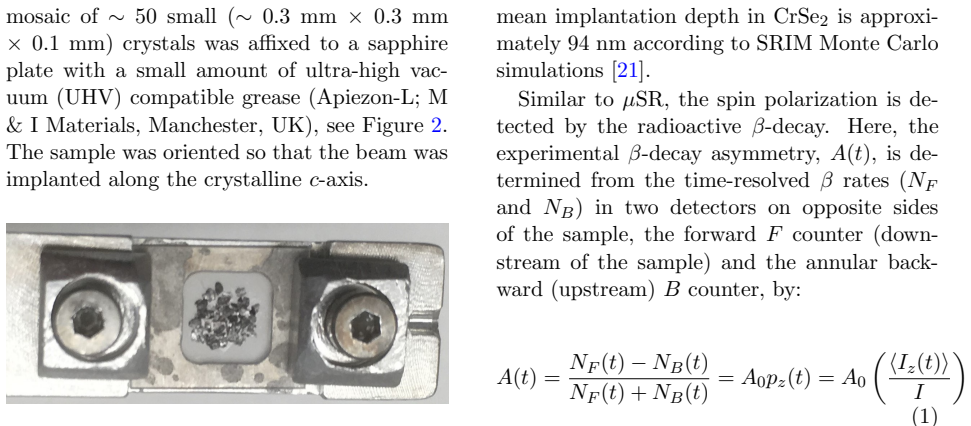 mosaic of $\sim$ 50 small ($\sim$ 0.3 mm $\times$ 0.3 mm $\times$ 0.1 mm) crystals was affixed to a sapphire plate with a small amount of ultra-high vacuum (UHV) compatible grease (Apiezon-L; M & I Materials, Manchester, UK), see Figure 2. The sample was oriented so that the beam was implanted along the crystalline $c$-axis.

mean implantation depth in $CrSe_2$ is approximately 94 nm according to SRIM Monte Carlo simulations [21].

Similar to $\mu$SR, the spin polarization is detected by the radioactive $\beta$-decay. Here, the experimental $\beta$-decay asymmetry, $A(t)$, is determined from the time-resolved $\beta$ rates ($N_F$ and $N_B$) in two detectors on opposite sides of the sample, the forward $F$ counter (downstream of the sample) and the annular backward (upstream) $B$ counter, by:

$$A(t) = \frac{N_F(t) - N_B(t)}{N_F(t) + N_B(t)} = A_0 p_z(t) = A_0 \left( \frac{\langle I_z(t) \rangle}{I} \right) \quad (1)$$